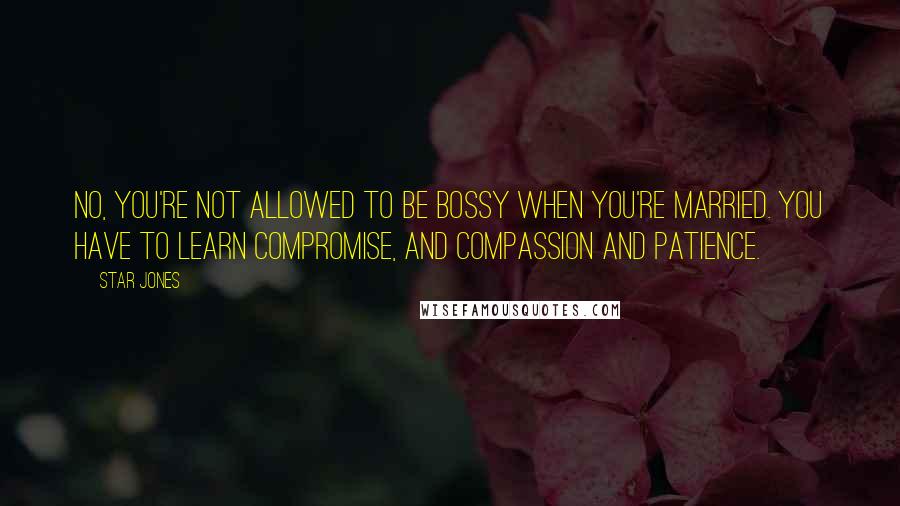 NO, YOU'RE NOT ALLOWED TO BE BOSSY WHEN YOU'RE MARRIED. YOU HAVE TO LEARN COMPROMISE, AND COMPASSION AND PATIENCE.

STAR JONES

WISEFAMOUSQUOTES.COM